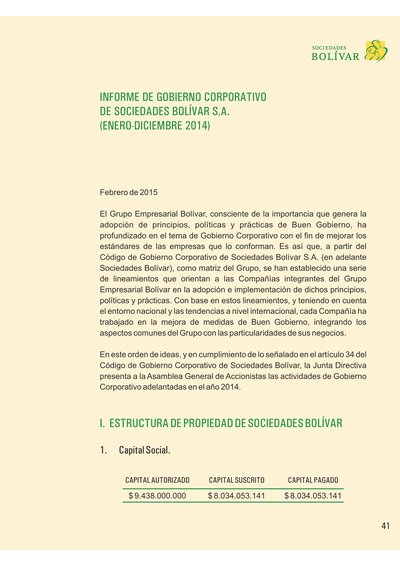 SOCIEDADES
BOLÍVAR

INFORME DE GOBIERNO CORPORATIVO
DE SOCIEDADES BOLÍVAR S.A.
(ENERO-DICIEMBRE 2014)

Febrero de 2015

El Grupo Empresarial Bolívar, consciente de la importancia que genera la adopción de principios, políticas y prácticas de Buen Gobierno, ha profundizado en el tema de Gobierno Corporativo con el fin de mejorar los estándares de las empresas que lo conforman. Es así que, a partir del Código de Gobierno Corporativo de Sociedades Bolívar S.A. (en adelante Sociedades Bolívar), como matriz del Grupo, se han establecido una serie de lineamientos que orientan a las Compañías integrantes del Grupo Empresarial Bolívar en la adopción e implementación de dichos principios, políticas y prácticas. Con base en estos lineamientos, y teniendo en cuenta el entorno nacional y las tendencias a nivel internacional, cada Compañía ha trabajado en la mejora de medidas de Buen Gobierno, integrando los aspectos comunes del Grupo con las particularidades de sus negocios.

En este orden de ideas, y en cumplimiento de lo señalado en el artículo 34 del Código de Gobierno Corporativo de Sociedades Bolívar, la Junta Directiva presenta a la Asamblea General de Accionistas las actividades de Gobierno Corporativo adelantadas en el año 2014.

I. ESTRUCTURA DE PROPIEDAD DE SOCIEDADES BOLÍVAR

1. Capital Social.

| CAPITAL AUTORIZADO | CAPITAL SUSCRITO | CAPITAL PAGADO |
|---|---|---|
| $ 9.438.000.000 | $ 8.034.053.141 | $ 8.034.053.141 |

41